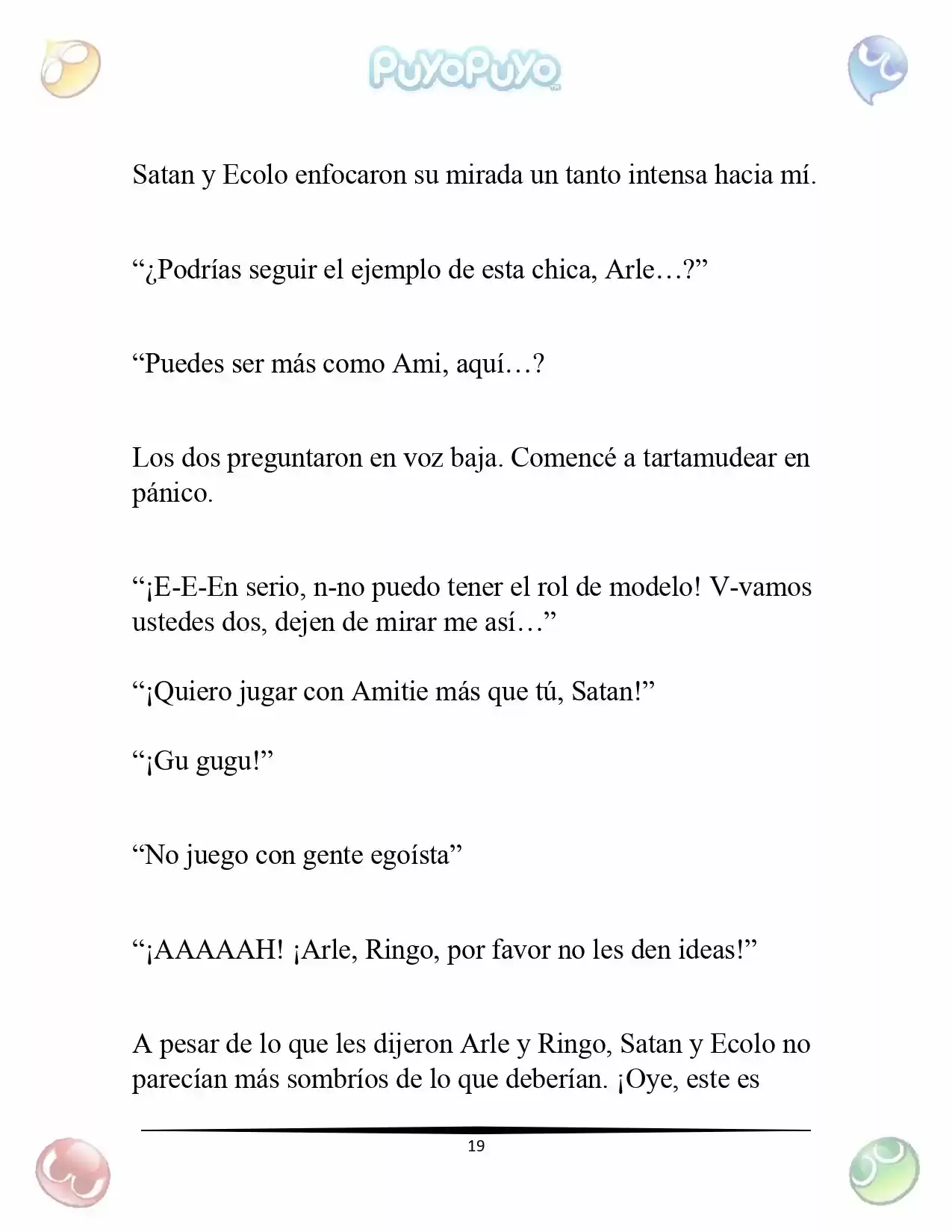 PuyoPuyo

Satan y Ecolo enfocaron su mirada un tanto intensa hacia mí.

“¿Podrías seguir el ejemplo de esta chica, Arle…?”

“Puedes ser más como Ami, aquí…?

Los dos preguntaron en voz baja. Comencé a tartamudear en pánico.

“¡E-E-En serio, n-no puedo tener el rol de modelo! V-vamos ustedes dos, dejen de mirar me así…”

“¡Quiero jugar con Amitie más que tú, Satan!”

“¡Gu gugu!”

“No juego con gente egoísta”

“¡AAAAAH! ¡Arle, Ringo, por favor no les den ideas!”

A pesar de lo que les dijeron Arle y Ringo, Satan y Ecolo no parecían más sombríos de lo que deberían. ¡Oye, este es

19